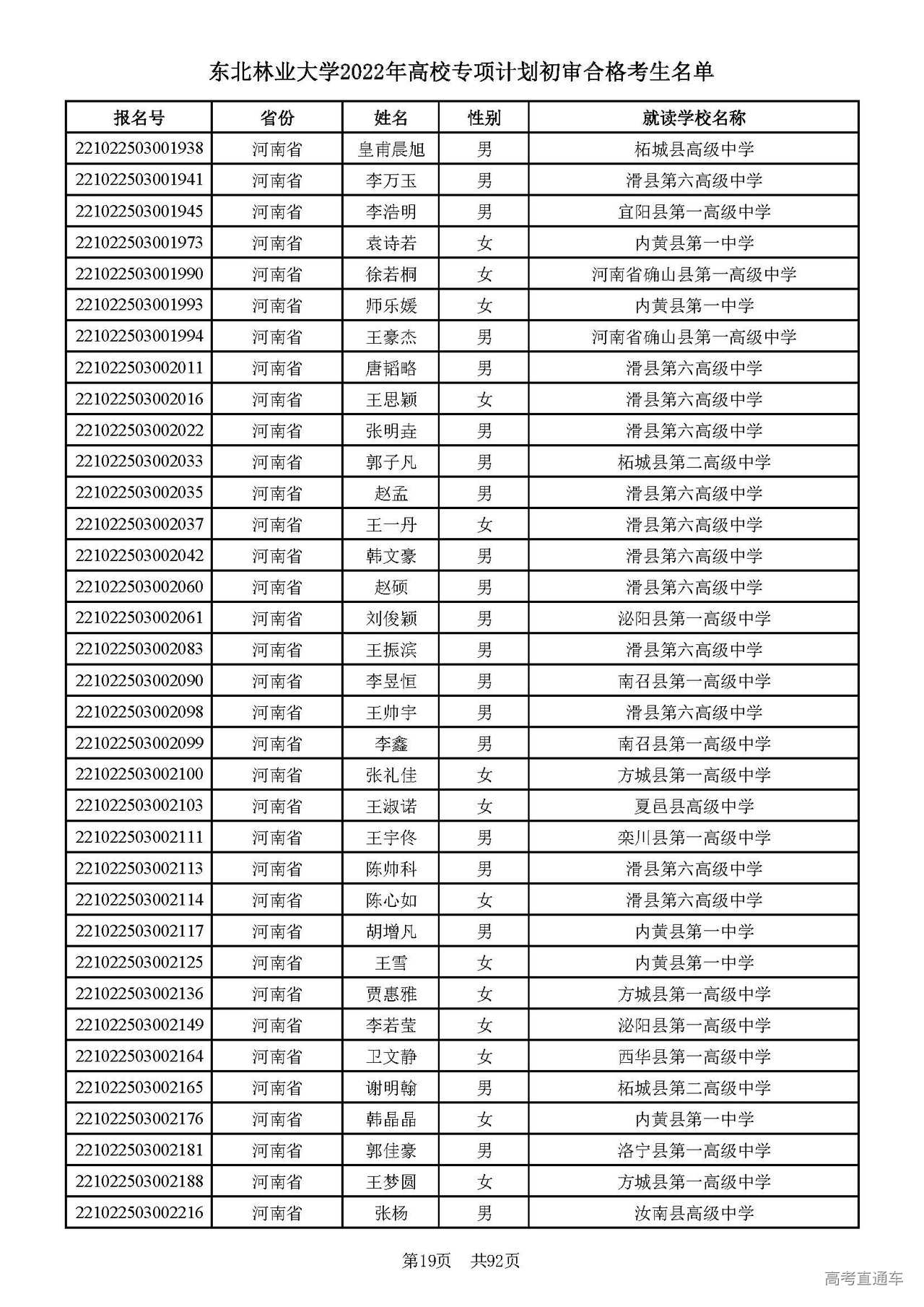 东北林业大学2022年高校专项计划初审合格考生名单

| 报名号 | 省份 | 姓名 | 性别 | 就读学校名称 |
|---|---|---|---|---|
| 221022503001938 | 河南省 | 皇甫晨旭 | 男 | 柘城县高级中学 |
| 221022503001941 | 河南省 | 李万玉 | 男 | 滑县第六高级中学 |
| 221022503001945 | 河南省 | 李浩明 | 男 | 宜阳县第一高级中学 |
| 221022503001973 | 河南省 | 袁诗若 | 女 | 内黄县第一中学 |
| 221022503001990 | 河南省 | 徐若桐 | 女 | 河南省确山县第一高级中学 |
| 221022503001993 | 河南省 | 师乐媛 | 女 | 内黄县第一中学 |
| 221022503001994 | 河南省 | 王豪杰 | 男 | 河南省确山县第一高级中学 |
| 221022503002011 | 河南省 | 唐韬略 | 男 | 滑县第六高级中学 |
| 221022503002016 | 河南省 | 王思颖 | 女 | 滑县第六高级中学 |
| 221022503002022 | 河南省 | 张明垚 | 男 | 滑县第六高级中学 |
| 221022503002033 | 河南省 | 郭子凡 | 男 | 柘城县第二高级中学 |
| 221022503002035 | 河南省 | 赵孟 | 男 | 滑县第六高级中学 |
| 221022503002037 | 河南省 | 王一丹 | 女 | 滑县第六高级中学 |
| 221022503002042 | 河南省 | 韩文豪 | 男 | 滑县第六高级中学 |
| 221022503002060 | 河南省 | 赵硕 | 男 | 滑县第六高级中学 |
| 221022503002061 | 河南省 | 刘俊颖 | 男 | 泌阳县第一高级中学 |
| 221022503002083 | 河南省 | 王振滨 | 男 | 滑县第六高级中学 |
| 221022503002090 | 河南省 | 李昱恒 | 男 | 南召县第一高级中学 |
| 221022503002098 | 河南省 | 王帅宇 | 男 | 滑县第六高级中学 |
| 221022503002099 | 河南省 | 李鑫 | 男 | 南召县第一高级中学 |
| 221022503002100 | 河南省 | 张礼佳 | 女 | 方城县第一高级中学 |
| 221022503002103 | 河南省 | 王淑诺 | 女 | 夏邑县高级中学 |
| 221022503002111 | 河南省 | 王宇佟 | 男 | 栾川县第一高级中学 |
| 221022503002113 | 河南省 | 陈帅科 | 男 | 滑县第六高级中学 |
| 221022503002114 | 河南省 | 陈心如 | 女 | 滑县第六高级中学 |
| 221022503002117 | 河南省 | 胡增凡 | 男 | 内黄县第一中学 |
| 221022503002125 | 河南省 | 王雪 | 女 | 内黄县第一中学 |
| 221022503002136 | 河南省 | 贾惠雅 | 女 | 方城县第一高级中学 |
| 221022503002149 | 河南省 | 李若莹 | 女 | 泌阳县第一高级中学 |
| 221022503002164 | 河南省 | 卫文静 | 女 | 西华县第一高级中学 |
| 221022503002165 | 河南省 | 谢明翰 | 男 | 柘城县第二高级中学 |
| 221022503002176 | 河南省 | 韩晶晶 | 女 | 内黄县第一中学 |
| 221022503002181 | 河南省 | 郭佳豪 | 男 | 洛宁县第一高级中学 |
| 221022503002188 | 河南省 | 王梦圆 | 女 | 方城县第一高级中学 |
| 221022503002216 | 河南省 | 张杨 | 男 | 汝南县高级中学 |

第19页 共92页

高考直通车